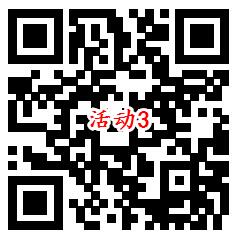 活动3